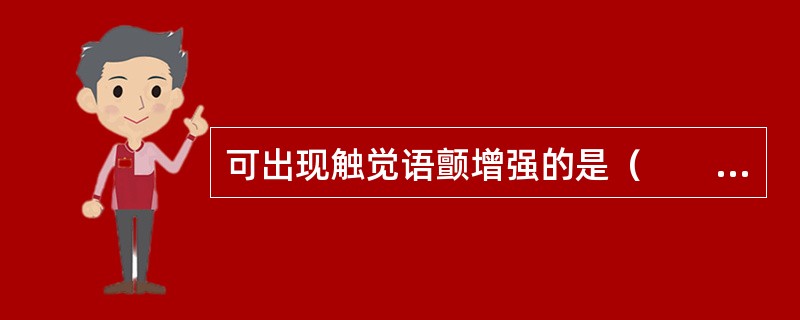 可出现触觉语颤增强的是（　　…